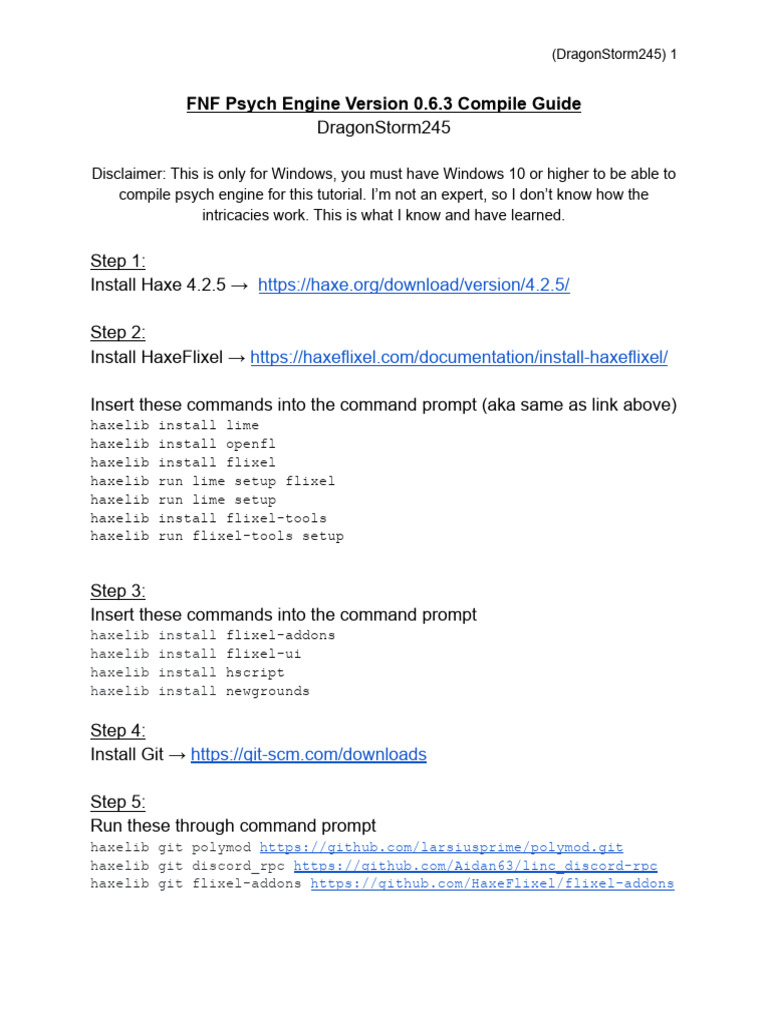 (DragonStorm245) 1

FNF Psych Engine Version 0.6.3 Compile Guide
DragonStorm245

Disclaimer: This is only for Windows, you must have Windows 10 or higher to be able to compile psych engine for this tutorial. I'm not an expert, so I don't know how the intricacies work. This is what I know and have learned.

Step 1:
Install Haxe 4.2.5 → https://haxe.org/download/version/4.2.5/

Step 2:
Install HaxeFlixel → https://haxeflixel.com/documentation/install-haxeflixel/

Insert these commands into the command prompt (aka same as link above)
haxelib install lime
haxelib install openfl
haxelib install flixel
haxelib run lime setup flixel
haxelib run lime setup
haxelib install flixel-tools
haxelib run flixel-tools setup

Step 3:
Insert these commands into the command prompt
haxelib install flixel-addons
haxelib install flixel-ui
haxelib install hscript
haxelib install newgrounds

Step 4:
Install Git → https://git-scm.com/downloads

Step 5:
Run these through command prompt
haxelib git polymod https://github.com/larsiusprime/polymod.git
haxelib git discord_rpc https://github.com/Aidan63/linc_discord-rpc
haxelib git flixel-addons https://github.com/HaxeFlixel/flixel-addons